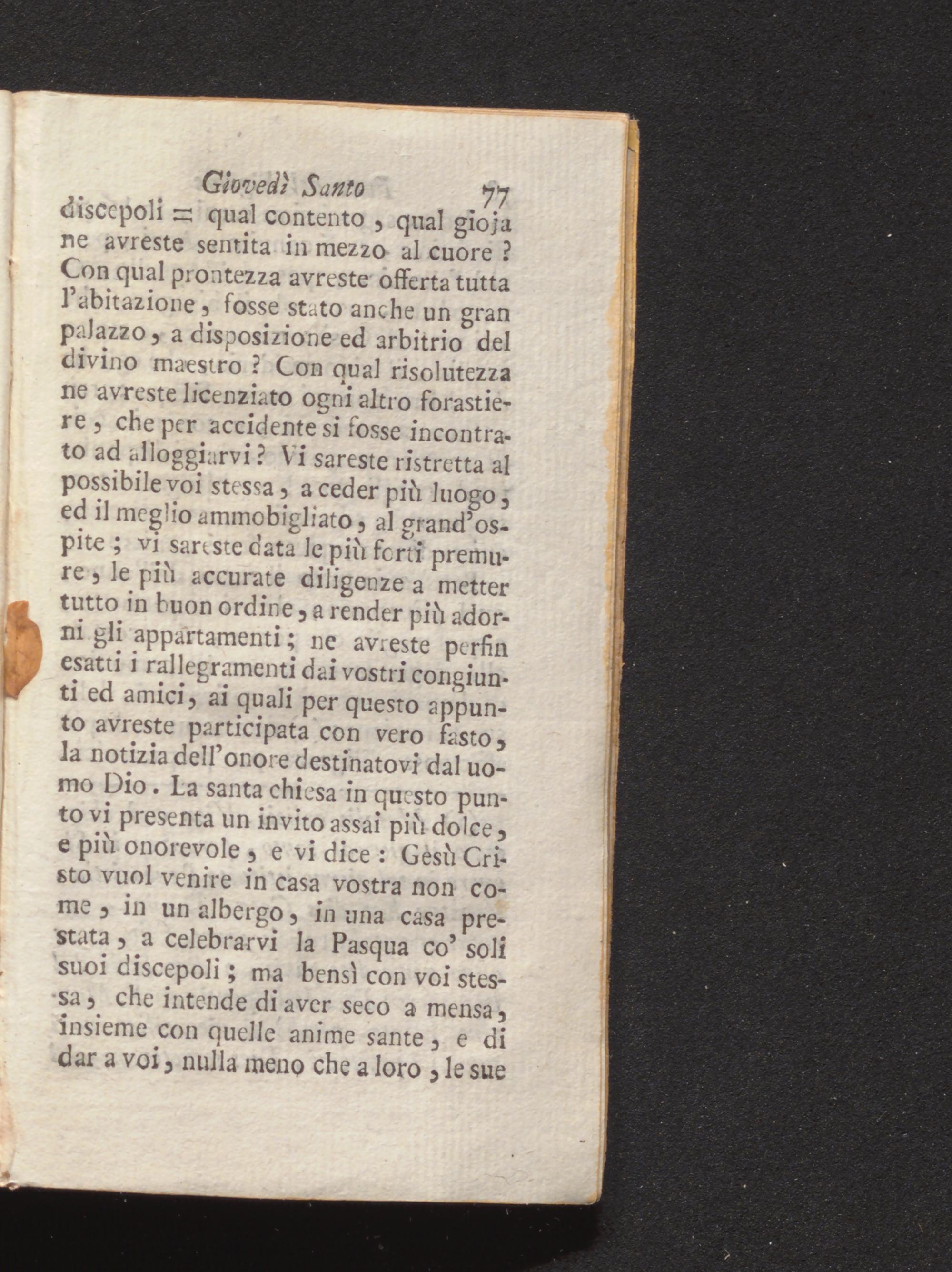 Giovedì Santo 77

discepoli = qual contento, qual gioja ne avreste sentita in mezzo al cuore? Con qual prontezza avreste offerta tutta l'abitazione, fosse stato anche un gran palazzo, a disposizione ed arbitrio del divino maestro? Con qual risolutezza ne avreste licenziato ogni altro forastiere, che per accidente si fosse incontrato ad alloggiarvi? Vi sareste ristretta al possibile voi stessa, a ceder più luogo, ed il meglio ammobigliato, al grand'ospite; vi sareste data le più forti premure, le più accurate diligenze a metter tutto in buon ordine, a render più adorni gli appartamenti; ne avreste perfin esatti i rallegramenti dai vostri congiunti ed amici, ai quali per questo appunto avreste participata con vero fasto, la notizia dell'onore destinatovi dal uomo Dio. La santa chiesa in questo punto vi presenta un invito assai più dolce, e più onorevole, e vi dice: Gesù Cristo vuol venire in casa vostra non come, in un albergo, in una casa prestata, a celebrarvi la Pasqua co' soli suoi discepoli; ma bensì con voi stessa, che intende di aver seco a mensa, insieme con quelle anime sante, e di dar a voi, nulla meno che a loro, le sue